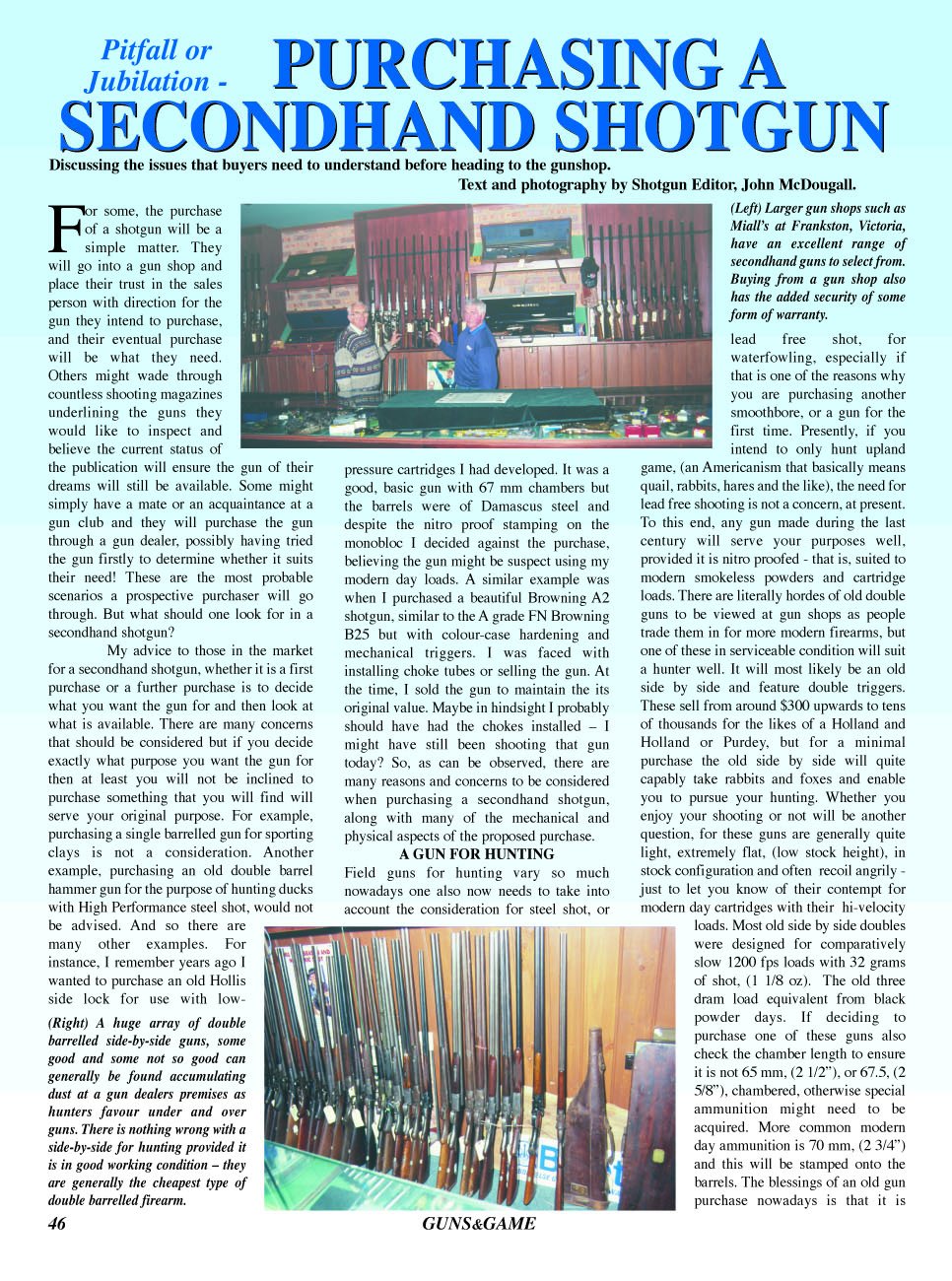 Pitfall or Jubilation - PURCHASING A SECONDHAND SHOTGUN

Discussing the issues that buyers need to understand before heading to the gunshop.

Text and photography by Shotgun Editor, John McDougall.

For some, the purchase of a shotgun will be a simple matter. They will go into a gun shop and place their trust in the sales person with direction for the gun they intend to purchase, and their eventual purchase will be what they need. Others might wade through countless shooting magazines underlining the guns they would like to inspect and believe the current status of the publication will ensure the gun of their dreams will still be available. Some might simply have a mate or an acquaintance at a gun club and they will purchase the gun through a gun dealer, possibly having tried the gun firstly to determine whether it suits their need! These are the most probable scenarios a prospective purchaser will go through. But what should one look for in a secondhand shotgun?

My advice to those in the market for a secondhand shotgun, whether it is a first purchase or a further purchase is to decide what you want the gun for and then look at what is available. There are many concerns that should be considered but if you decide exactly what purpose you want the gun for then at least you will not be inclined to purchase something that you will find will serve your original purpose. For example, purchasing a single barrelled gun for sporting clays is not a consideration. Another example, purchasing an old double barrel hammer gun for the purpose of hunting ducks with High Performance steel shot, would not be advised. And so there are many other examples. For instance, I remember years ago I wanted to purchase an old Hollis side lock for use with low-

(Right) A huge array of double barrelled side-by-side guns, some good and some not so good can generally be found accumulating dust at a gun dealers premises as hunters favour under and over guns. There is nothing wrong with a side-by-side for hunting provided it is in good working condition – they are generally the cheapest type of double barrelled firearm.

pressure cartridges I had developed. It was a good, basic gun with 67 mm chambers but the barrels were of Damascus steel and despite the nitro proof stamping on the monobloc I decided against the purchase, believing the gun might be suspect using my modern day loads. A similar example was when I purchased a beautiful Browning A2 shotgun, similar to the A grade FN Browning B25 but with colour-case hardening and mechanical triggers. I was faced with installing choke tubes or selling the gun. At the time, I sold the gun to maintain the its original value. Maybe in hindsight I probably should have had the chokes installed – I might have still been shooting that gun today? So, as can be observed, there are many reasons and concerns to be considered when purchasing a secondhand shotgun, along with many of the mechanical and physical aspects of the proposed purchase.

A GUN FOR HUNTING

Field guns for hunting vary so much nowadays one also now needs to take into account the consideration for steel shot, or

(Left) Larger gun shops such as Miall's at Frankston, Victoria, have an excellent range of secondhand guns to select from. Buying from a gun shop also has the added security of some form of warranty.

lead free shot, for waterfowling, especially if that is one of the reasons why you are purchasing another smoothbore, or a gun for the first time. Presently, if you intend to only hunt upland game, (an Americanism that basically means quail, rabbits, hares and the like), the need for lead free shooting is not a concern, at present. To this end, any gun made during the last century will serve your purposes well, provided it is nitro proofed - that is, suited to modern smokeless powders and cartridge loads. There are literally hordes of old double guns to be viewed at gun shops as people trade them in for more modern firearms, but one of these in serviceable condition will suit a hunter well. It will most likely be an old side by side and feature double triggers. These sell from around $300 upwards to tens of thousands for the likes of a Holland and Holland or Purdey, but for a minimal purchase the old side by side will quite capably take rabbits and foxes and enable you to pursue your hunting. Whether you enjoy your shooting or not will be another question, for these guns are generally quite light, extremely flat, (low stock height), in stock configuration and often recoil angrily - just to let you know of their contempt for modern day cartridges with their hi-velocity loads. Most old side by side doubles were designed for comparatively slow 1200 fps loads with 32 grams of shot, (1 1/8 oz). The old three dram load equivalent from black powder days. If deciding to purchase one of these guns also check the chamber length to ensure it is not 65 mm, (2 1/2"), or 67.5, (2 5/8"), chambered, otherwise special ammunition might need to be acquired. More common modern day ammunition is 70 mm, (2 3/4") and this will be stamped onto the barrels. The blessings of an old gun purchase nowadays is that it is

46

GUNS&GAME